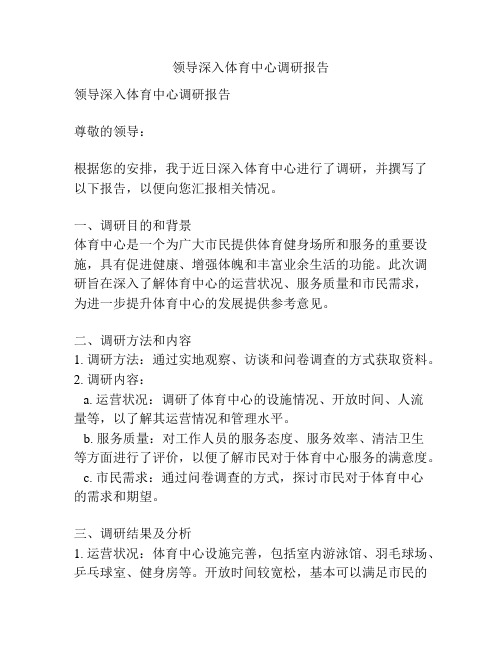 领导深入体育中心调研报告

领导深入体育中心调研报告

尊敬的领导：

根据您的安排，我于近日深入体育中心进行了调研，并撰写了以下报告，以便向您汇报相关情况。

一、调研目的和背景
体育中心是一个为广大市民提供体育健身场所和服务的重要设施，具有促进健康、增强体魄和丰富业余生活的功能。此次调研旨在深入了解体育中心的运营状况、服务质量和市民需求，为进一步提升体育中心的发展提供参考意见。

二、调研方法和内容
1. 调研方法：通过实地观察、访谈和问卷调查的方式获取资料。
2. 调研内容：
a. 运营状况：调研了体育中心的设施情况、开放时间、人流量等，以了解其运营情况和管理水平。
b. 服务质量：对工作人员的服务态度、服务效率、清洁卫生等方面进行了评价，以便了解市民对于体育中心服务的满意度。
c. 市民需求：通过问卷调查的方式，探讨市民对于体育中心的需求和期望。

三、调研结果及分析
1. 运营状况：体育中心设施完善，包括室内游泳馆、羽毛球场、乒乓球室、健身房等。开放时间较宽松，基本可以满足市民的